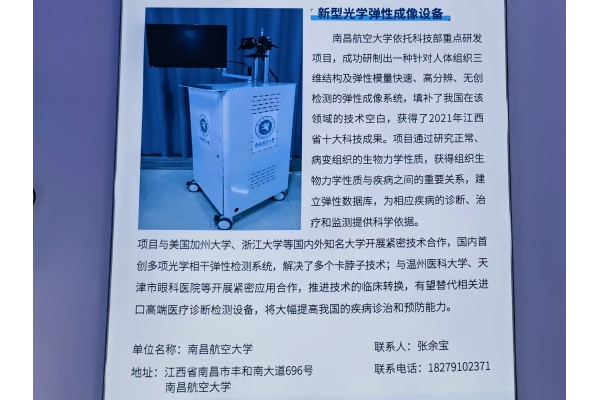 新型光学弹性成像设备

南昌航空大学依托科技部重点研发项目，成功研制出一种针对人体组织三维结构及弹性模量快速、高分辨、无创检测的弹性成像系统，填补了我国在该领域的技术空白，获得了2021年江西省十大科技成果。项目通过研究正常、病变组织的生物力学性质，获得组织生物力学性质与疾病之间的重要关系，建立弹性数据库，为相应疾病的诊断、治疗和监测提供科学依据。

项目与美国加州大学、浙江大学等国内外知名大学开展紧密技术合作，国内首创多项光学相干弹性检测系统，解决了多个卡脖子技术；与温州医科大学、天津市眼科医院等开展紧密应用合作，推进技术的临床转换，有望替代相关进口高端医疗诊断检测设备，将大幅提高我国的疾病诊治和预防能力。

单位名称：南昌航空大学

地址：江西省南昌市丰和南大道696号
南昌航空大学

联系人：张余宝

联系电话：18279102371